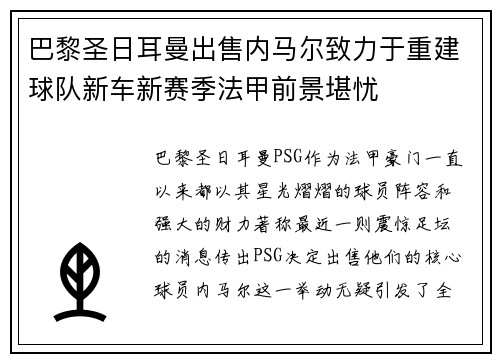 巴黎圣日耳曼出售内马尔致力于重建球队新车新赛季法甲前景堪忧

巴黎圣日耳曼PSG作为法甲豪门一直以来都以其星光熠熠的球员阵容和强大的财力著称最近一则震惊足坛的消息传出PSG决定出售他们的核心球员内马尔这一举动无疑引发了全